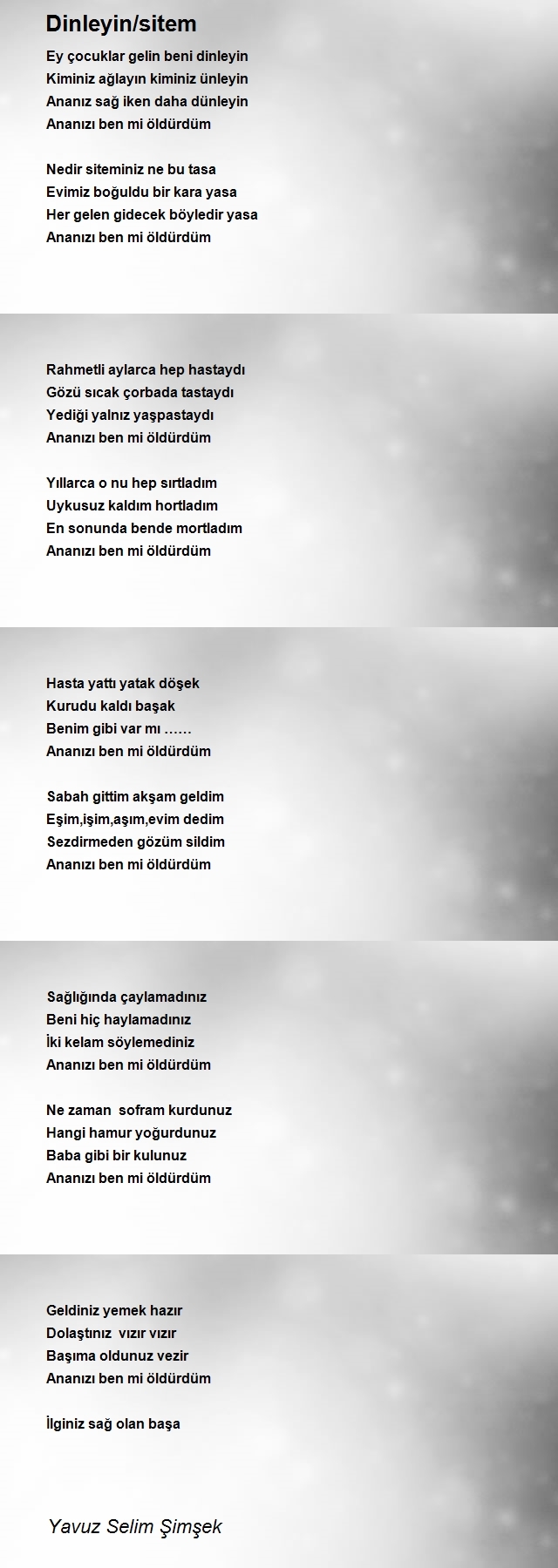 Dinleyin/sitem

Ey çocuklar gelin beni dinleyin
Kiminiz ağlayın kiminiz ünleyin
Ananız sağ iken daha dünleyin
Ananızı ben mi öldürdüm

Nedir siteminiz ne bu tasa
Evimiz boğuldu bir kara yasa
Her gelen gidecek böyledir yasa
Ananızı ben mi öldürdüm

Rahmetli aylarca hep hastaydı
Gözü sıcak çorbada tastaydı
Yediği yalnız yaşpastaydı
Ananızı ben mi öldürdüm

Yıllarca o nu hep sırtladım
Uykusuz kaldım hortladım
En sonunda bende mortladım
Ananızı ben mi öldürdüm

Hasta yattı yatak döşek
Kurudu kaldı başak
Benim gibi var mı ……
Ananızı ben mi öldürdüm

Sabah gittim akşam geldim
Eşim,işim,aşım,evim dedim
Sezdirmeden gözüm sildim
Ananızı ben mi öldürdüm

Sağlığında çaylamadınız
Beni hiç haylamadınız
İki kelam söylemediniz
Ananızı ben mi öldürdüm

Ne zaman sofram kurdunuz
Hangi hamur yoğurdunuz
Baba gibi bir kulunuz
Ananızı ben mi öldürdüm

Geldiniz yemek hazır
Dolaştınız vızır vızır
Başıma oldunuz vezir
Ananızı ben mi öldürdüm

İlginiz sağ olan başa

Yavuz Selim Şimşek